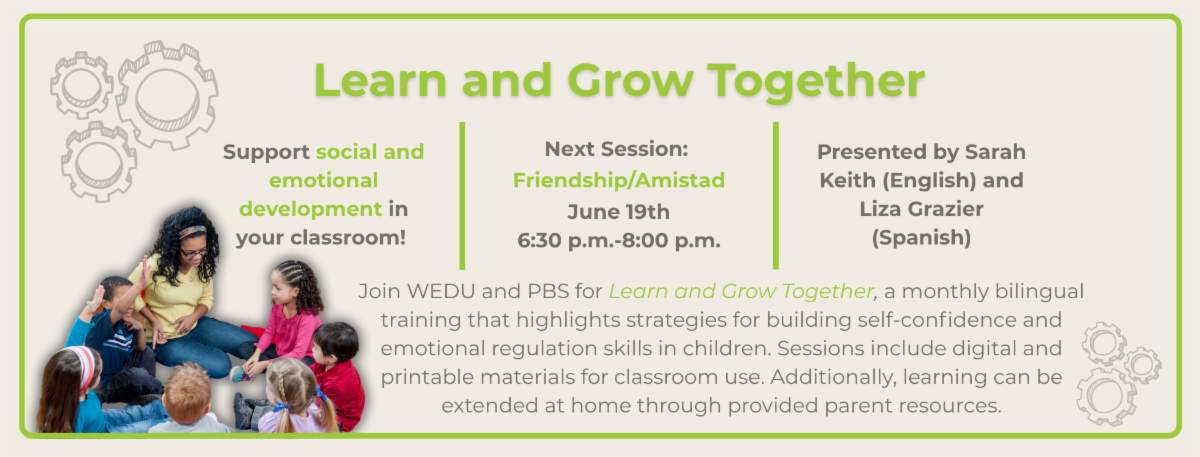 Learn and Grow Together

Support social and emotional development in your classroom!

Next Session:
Friendship/Amistad
June 19th
6:30 p.m.-8:00 p.m.

Presented by Sarah Keith (English) and Liza Grazier (Spanish)

Join WEDU and PBS for Learn and Grow Together, a monthly bilingual training that highlights strategies for building self-confidence and emotional regulation skills in children. Sessions include digital and printable materials for classroom use. Additionally, learning can be extended at home through provided parent resources.